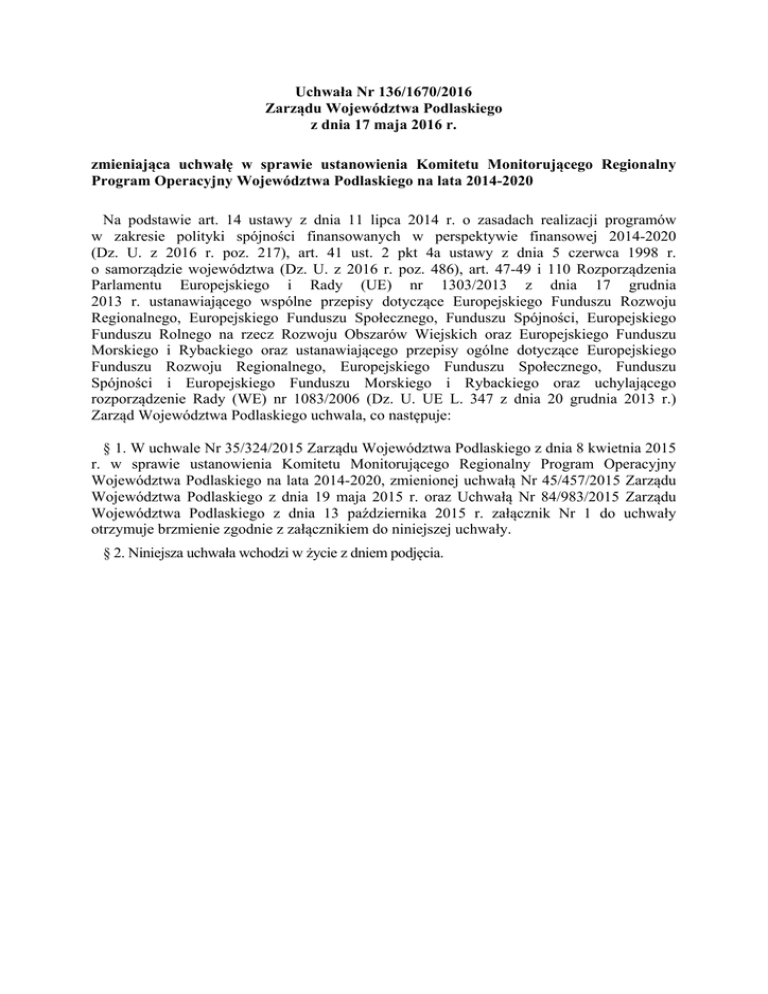 Uchwała Nr 136/1670/2016
Zarządu Województwa Podlaskiego
z dnia 17 maja 2016 r.

zmieniająca uchwałę w sprawie ustanowienia Komitetu Monitorującego Regionalny Program Operacyjny Województwa Podlaskiego na lata 2014-2020

Na podstawie art. 14 ustawy z dnia 11 lipca 2014 r. o zasadach realizacji programów w zakresie polityki spójności finansowanych w perspektywie finansowej 2014-2020 (Dz. U. z 2016 r. poz. 217), art. 41 ust. 2 pkt 4a ustawy z dnia 5 czerwca 1998 r. o samorządzie województwa (Dz. U. z 2016 r. poz. 486), art. 47-49 i 110 Rozporządzenia Parlamentu Europejskiego i Rady (UE) nr 1303/2013 z dnia 17 grudnia 2013 r. ustanawiającego wspólne przepisy dotyczące Europejskiego Funduszu Rozwoju Regionalnego, Europejskiego Funduszu Społecznego, Funduszu Spójności, Europejskiego Funduszu Rolnego na rzecz Rozwoju Obszarów Wiejskich oraz Europejskiego Funduszu Morskiego i Rybackiego oraz ustanawiającego przepisy ogólne dotyczące Europejskiego Funduszu Rozwoju Regionalnego, Europejskiego Funduszu Społecznego, Funduszu Spójności i Europejskiego Funduszu Morskiego i Rybackiego oraz uchylającego rozporządzenie Rady (WE) nr 1083/2006 (Dz. U. UE L. 347 z dnia 20 grudnia 2013 r.) Zarząd Województwa Podlaskiego uchwala, co następuje:

§ 1. W uchwale Nr 35/324/2015 Zarządu Województwa Podlaskiego z dnia 8 kwietnia 2015 r. w sprawie ustanowienia Komitetu Monitorującego Regionalny Program Operacyjny Województwa Podlaskiego na lata 2014-2020, zmienionej uchwałą Nr 45/457/2015 Zarządu Województwa Podlaskiego z dnia 19 maja 2015 r. oraz Uchwałą Nr 84/983/2015 Zarządu Województwa Podlaskiego z dnia 13 października 2015 r. załącznik Nr 1 do uchwały otrzymuje brzmienie zgodnie z załącznikiem do niniejszej uchwały.

§ 2. Niniejsza uchwała wchodzi w życie z dniem podjęcia.